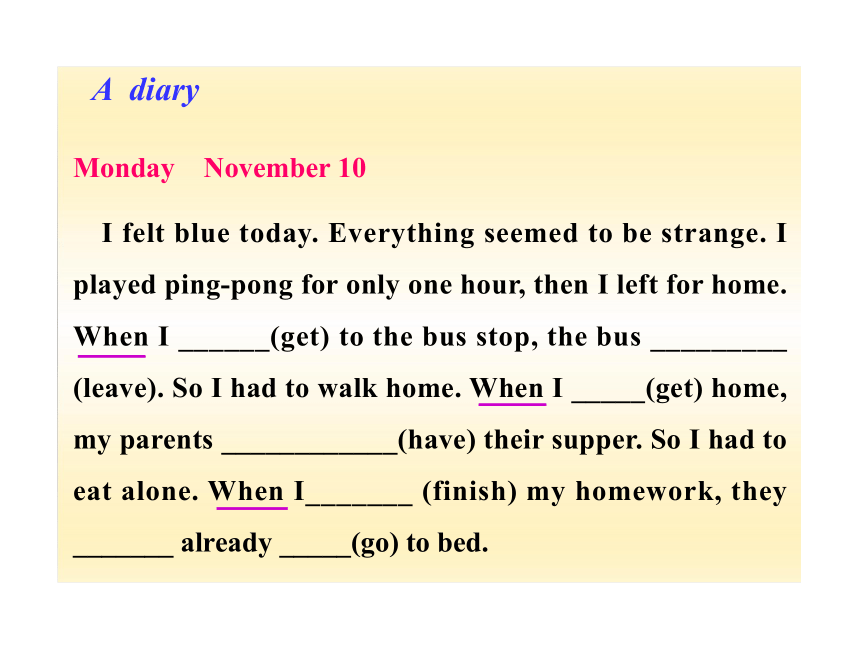 A diary

Monday November 10

I felt blue today. Everything seemed to be strange. I played ping-pong for only one hour, then I left for home. When I ______(get) to the bus stop, the bus _________ (leave). So I had to walk home. When I _____(get) home, my parents ____________(have) their supper. So I had to eat alone. When I_______ (finish) my homework, they _______ already _____(go) to bed.